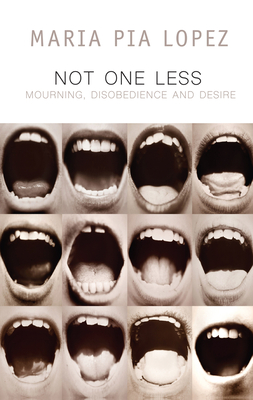 MARIA PIA LOPEZ

NOT ONE LESS
MOURNING, DISOBEDIENCE AND DESIRE